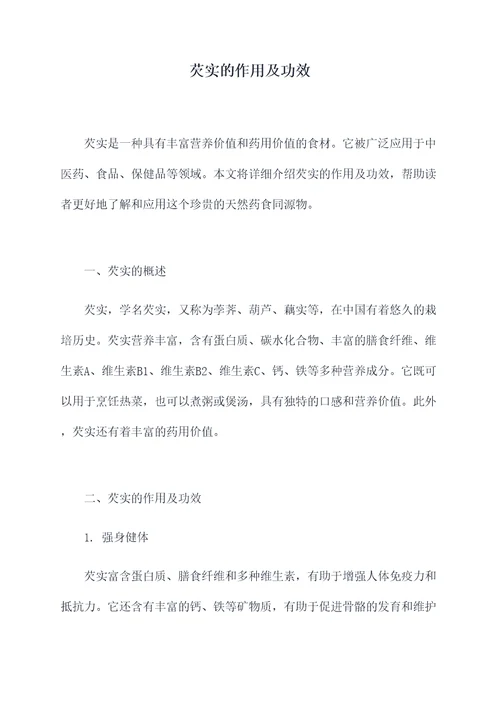 芡实的作用及功效

芡实是一种具有丰富营养价值和药用价值的食材。它被广泛应用于中医药、食品、保健品等领域。本文将详细介绍芡实的作用及功效，帮助读者更好地了解和应用这个珍贵的天然药食同源物。

一、芡实的概述

芡实，学名芡实，又称为荸荠、葫芦、藕实等，在中国有着悠久的栽培历史。芡实营养丰富，含有蛋白质、碳水化合物、丰富的膳食纤维、维生素A、维生素B1、维生素B2、维生素C、钙、铁等多种营养成分。它既可以用于烹饪热菜，也可以煮粥或煲汤，具有独特的口感和营养价值。此外，芡实还有着丰富的药用价值。

二、芡实的作用及功效

1. 强身健体

芡实富含蛋白质、膳食纤维和多种维生素，有助于增强人体免疫力和抵抗力。它还含有丰富的钙、铁等矿物质，有助于促进骨骼的发育和维护